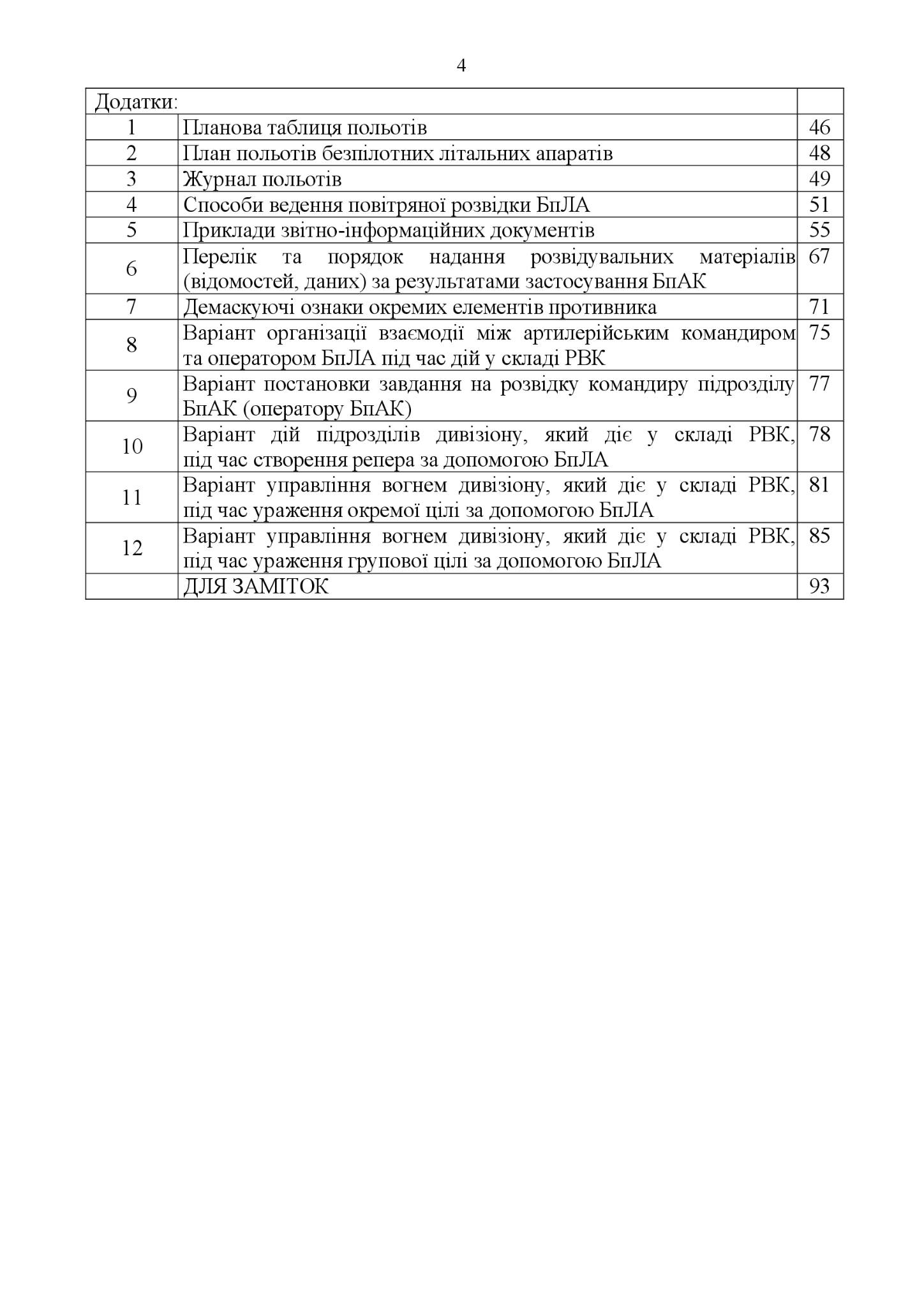 4

| Додатки: | | |
|---|---|---|
| 1 | Планова таблиця польотів | 46 |
| 2 | План польотів безпілотних літальних апаратів | 48 |
| 3 | Журнал польотів | 49 |
| 4 | Способи ведення повітряної розвідки БпЛА | 51 |
| 5 | Приклади звітно-інформаційних документів | 55 |
| 6 | Перелік та порядок надання розвідувальних матеріалів (відомостей, даних) за результатами застосування БпАК | 67 |
| 7 | Демаскуючі ознаки окремих елементів противника | 71 |
| 8 | Варіант організації взаємодії між артилерійським командиром та оператором БпЛА під час дій у складі РВК | 75 |
| 9 | Варіант постановки завдання на розвідку командиру підрозділу БпАК (оператору БпАК) | 77 |
| 10 | Варіант дій підрозділів дивізіону, який діє у складі РВК, під час створення репера за допомогою БпЛА | 78 |
| 11 | Варіант управління вогнем дивізіону, який діє у складі РВК, під час ураження окремої цілі за допомогою БпЛА | 81 |
| 12 | Варіант управління вогнем дивізіону, який діє у складі РВК, під час ураження групової цілі за допомогою БпЛА | 85 |
| | ДЛЯ ЗАМІТОК | 93 |